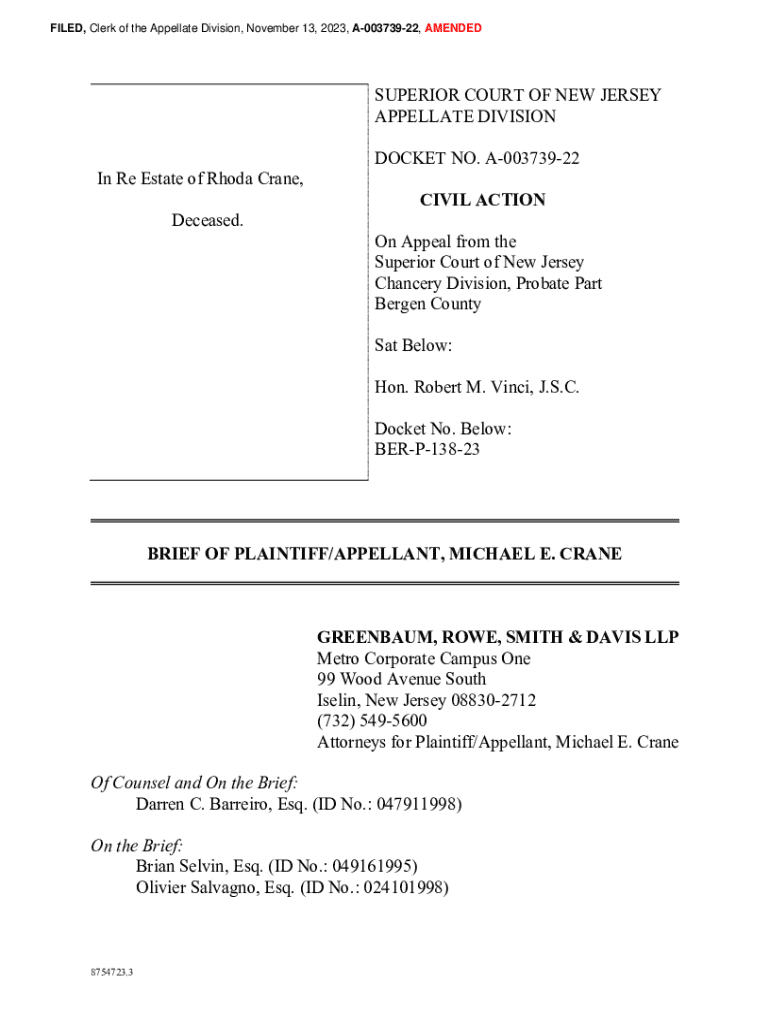 FILED, Clerk of the Appellate Division, November 13, 2023, A-003739-22, AMENDED

In Re Estate of Rhoda Crane,

Deceased.

SUPERIOR COURT OF NEW JERSEY
APPELLATE DIVISION

DOCKET NO. A-003739-22

CIVIL ACTION

On Appeal from the
Superior Court of New Jersey
Chancery Division, Probate Part
Bergen County

Sat Below:

Hon. Robert M. Vinci, J.S.C.

Docket No. Below:
BER-P-138-23

BRIEF OF PLAINTIFF/APPELLANT, MICHAEL E. CRANE

GREENBAUM, ROWE, SMITH & DAVIS LLP
Metro Corporate Campus One
99 Wood Avenue South
Iselin, New Jersey 08830-2712
(732) 549-5600
Attorneys for Plaintiff/Appellant, Michael E. Crane

Of Counsel and On the Brief:
Darren C. Barreiro, Esq. (ID No.: 047911998)

On the Brief:
Brian Selvin, Esq. (ID No.: 049161995)
Olivier Salvagno, Esq. (ID No.: 024101998)

8754723.3